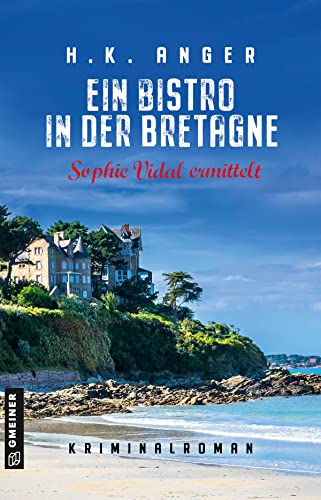 H.K. ANGER

EIN BISTRO IN DER BRETAGNE

Sophie Vidal ermittelt

GMEINER

KRIMINALROMAN